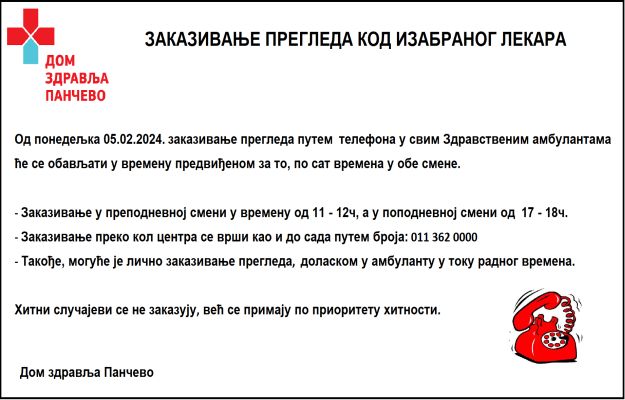 ДОМ ЗДРАВЉА ПАНЧЕВО

ЗАКАЗИВАЊЕ ПРЕГЛЕДА КОД ИЗАБРАНОГ ЛЕКАРА

Од понедељка 05.02.2024. заказивање прегледа путем телефона у свим Здравственим амбулантама ће се обављати у времену предвиђеном за то, по сат времена у обе смене.

- Заказивање у преподневној смени у времену од 11 - 12ч, а у поподневној смени од 17 - 18ч.
- Заказивање преко кол центра се врши као и до сада путем броја: 011 362 0000
- Такође, могуће је лично заказивање прегледа, доласком у амбуланту у току радног времена.

Хитни случајеви се не заказују, већ се примају по приоритету хитности.

Дом здравља Панчево